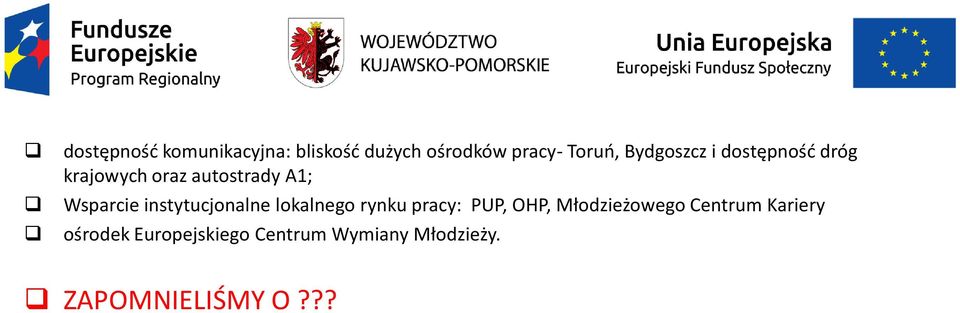 Fundusze Europejskie
Program Regionalny

WOJEWÓDZTWO
KUJAWSKO-POMORSKIE

Unia Europejska
Europejski Fundusz Społeczny

❑ dostępność komunikacyjna: bliskość dużych ośrodków pracy- Toruń, Bydgoszcz i dostępność dróg krajowych oraz autostrady A1;
❑ Wsparcie instytucjonalne lokalnego rynku pracy: PUP, OHP, Młodzieżowego Centrum Kariery
❑ ośrodek Europejskiego Centrum Wymiany Młodzieży.

❑ ZAPOMNIELIŚMY O ???